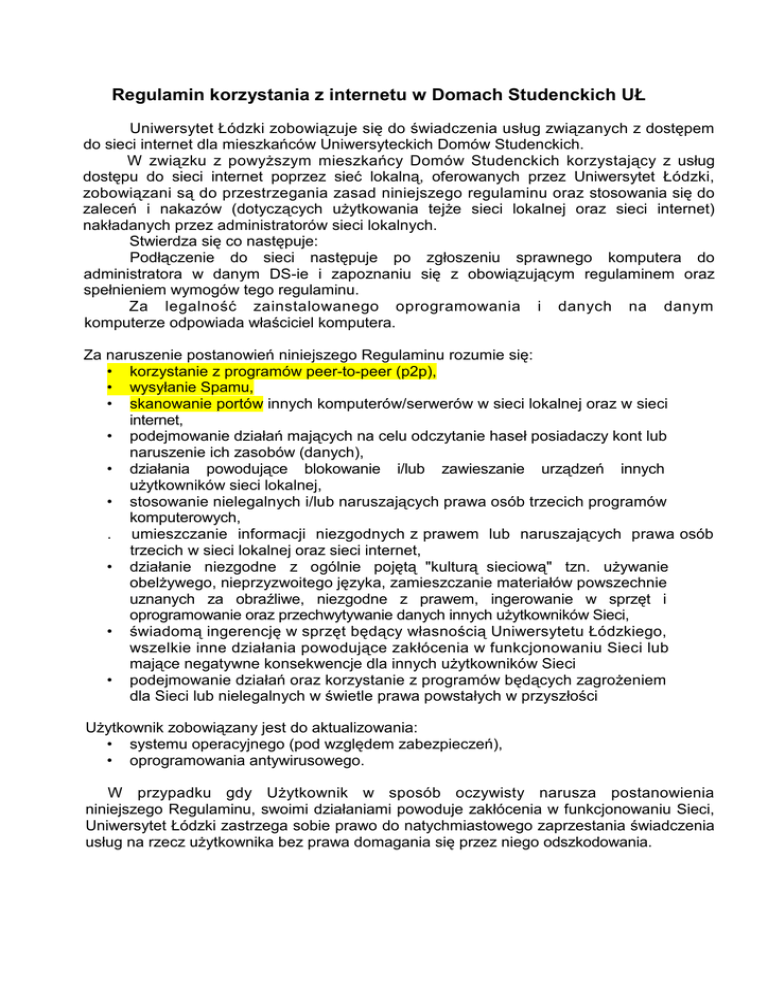 Regulamin korzystania z internetu w Domach Studenckich UŁ

Uniwersytet Łódzki zobowiązuje się do świadczenia usług związanych z dostępem do sieci internet dla mieszkańców Uniwersyteckich Domów Studenckich.

W związku z powyższym mieszkańcy Domów Studenckich korzystający z usług dostępu do sieci internet poprzez sieć lokalną, oferowanych przez Uniwersytet Łódzki, zobowiązani są do przestrzegania zasad niniejszego regulaminu oraz stosowania się do zaleceń i nakazów (dotyczących użytkowania tejże sieci lokalnej oraz sieci internet) nakładanych przez administratorów sieci lokalnych.

Stwierdza się co następuje:

Podłączenie do sieci następuje po zgłoszeniu sprawnego komputera do administratora w danym DS-ie i zapoznaniu się z obowiązującym regulaminem oraz spełnieniem wymogów tego regulaminu.

Za legalność zainstalowanego oprogramowania i danych na danym komputerze odpowiada właściciel komputera.

Za naruszenie postanowień niniejszego Regulaminu rozumie się:
• korzystanie z programów peer-to-peer (p2p),
• wysyłanie Spamu,
• skanowanie portów innych komputerów/serwerów w sieci lokalnej oraz w sieci internet,
• podejmowanie działań mających na celu odczytanie haseł posiadaczy kont lub naruszenie ich zasobów (danych),
• działania powodujące blokowanie i/lub zawieszanie urządzeń innych użytkowników sieci lokalnej,
• stosowanie nielegalnych i/lub naruszających prawa osób trzecich programów komputerowych,
. umieszczanie informacji niezgodnych z prawem lub naruszających prawa osób trzecich w sieci lokalnej oraz sieci internet,
• działanie niezgodne z ogólnie pojętą "kulturą sieciową" tzn. używanie obelżywego, nieprzyzwoitego języka, zamieszczanie materiałów powszechnie uznanych za obraźliwe, niezgodne z prawem, ingerowanie w sprzęt i oprogramowanie oraz przechwytywanie danych innych użytkowników Sieci,
• świadomą ingerencję w sprzęt będący własnością Uniwersytetu Łódzkiego, wszelkie inne działania powodujące zakłócenia w funkcjonowaniu Sieci lub mające negatywne konsekwencje dla innych użytkowników Sieci
• podejmowanie działań oraz korzystanie z programów będących zagrożeniem dla Sieci lub nielegalnych w świetle prawa powstałych w przyszłości

Użytkownik zobowiązany jest do aktualizowania:
• systemu operacyjnego (pod względem zabezpieczeń),
• oprogramowania antywirusowego.

W przypadku gdy Użytkownik w sposób oczywisty narusza postanowienia niniejszego Regulaminu, swoimi działaniami powoduje zakłócenia w funkcjonowaniu Sieci, Uniwersytet Łódzki zastrzega sobie prawo do natychmiastowego zaprzestania świadczenia usług na rzecz użytkownika bez prawa domagania się przez niego odszkodowania.